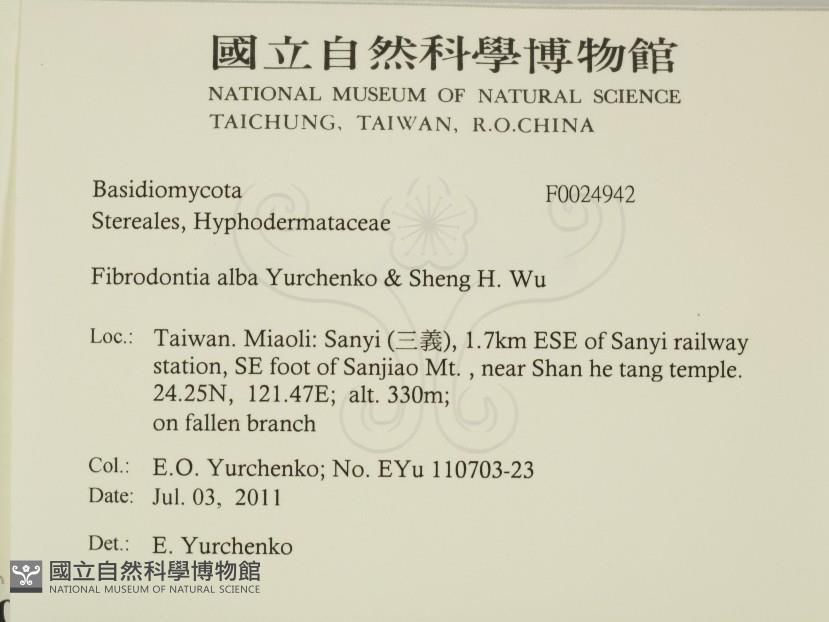 國立自然科學博物館
NATIONAL MUSEUM OF NATURAL SCIENCE
TAICHUNG, TAIWAN, R.O.CHINA

Basidiomycota
F0024942
Stereales, Hyphodermataceae

Fibrodontia alba Yurchenko & Sheng H. Wu

Loc.: Taiwan. Miaoli: Sanyi (三義), 1.7km ESE of Sanyi railway station, SE foot of Sanjiao Mt. , near Shan he tang temple. 24.25N, 121.47E; alt. 330m; on fallen branch

Col.: E.O. Yurchenko; No. EYu 110703-23
Date: Jul. 03, 2011

Det.: E. Yurchenko

國立自然科學博物館
NATIONAL MUSEUM OF NATURAL SCIENCE